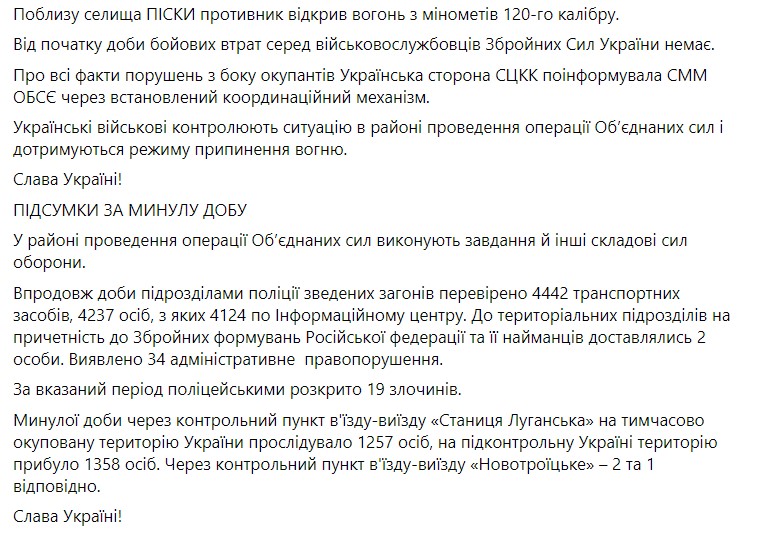 Поблизу селища ПІСКИ противник відкрив вогонь з мінометів 120-го калібру.

Від початку доби бойових втрат серед військовослужбовців Збройних Сил України немає.

Про всі факти порушень з боку окупантів Українська сторона СЦКК поінформувала СММ ОБСЄ через встановлений координаційний механізм.

Українські військові контролюють ситуацію в районі проведення операції Об'єднаних сил і дотримуються режиму припинення вогню.

Слава Україні!

ПІДСУМКИ ЗА МИНУЛУ ДОБУ

У районі проведення операції Об'єднаних сил виконують завдання й інші складові сил оборони.

Впродовж доби підрозділами поліції зведених загонів перевірено 4442 транспортних засобів, 4237 осіб, з яких 4124 по Інформаційному центру. До територіальних підрозділів на причетність до Збройних формувань Російської федерації та її найманців доставлялись 2 особи. Виявлено 34 адміністративне правопорушення.

За вказаний період поліцейськими розкрито 19 злочинів.

Минулої доби через контрольний пункт в'їзду-виїзду «Станиця Луганська» на тимчасово окуповану територію України прослідувало 1257 осіб, на підконтрольну Україні територію прибуло 1358 осіб. Через контрольний пункт в'їзду-виїзду «Новотроїцьке» – 2 та 1 відповідно.

Слава Україні!